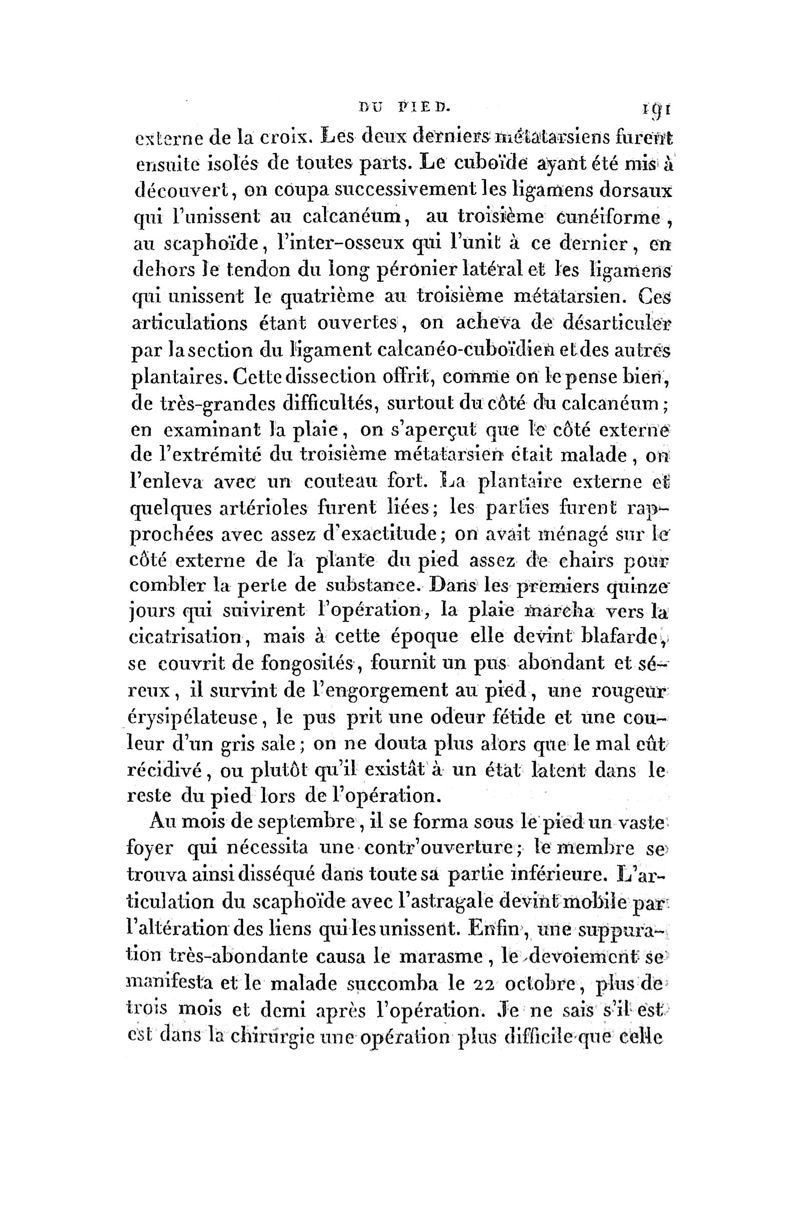 DU PIED. 191

externe de la croix. Les deux derniers métatarsiens furent ensuite isolés de toutes parts. Le cuboïde ayant été mis à découvert, on coupa successivement les ligamens dorsaux qui l'unissent au calcanéum, au troisième cunéiforme, au scaphoïde, l'inter-osseux qui l'unit à ce dernier, en dehors le tendon du long péronier latéral et les ligamens qui unissent le quatrième au troisième métatarsien. Ces articulations étant ouvertes, on acheva de désarticuler par la section du ligament calcanéo-cuboïdien et des autres plantaires. Cette dissection offrit, comme on le pense bien, de très-grandes difficultés, surtout du côté du calcanéum; en examinant la plaie, on s'aperçut que le côté externe de l'extrémité du troisième métatarsien était malade, on l'enleva avec un couteau fort. La plantaire externe et quelques artérioles furent liées; les parties furent rapprochées avec assez d'exactitude; on avait ménagé sur le côté externe de la plante du pied assez de chairs pour combler la perte de substance. Dans les premiers quinze jours qui suivirent l'opération, la plaie marcha vers la cicatrisation, mais à cette époque elle devint blafarde, se couvrit de fongosités, fournit un pus abondant et séreux, il survint de l'engorgement au pied, une rougeur érysipélateuse, le pus prit une odeur fétide et une couleur d'un gris sale; on ne douta plus alors que le mal eût récidivé, ou plutôt qu'il existât à un état latent dans le reste du pied lors de l'opération.

Au mois de septembre, il se forma sous le pied un vaste foyer qui nécessita une contr'ouverture; le membre se trouva ainsi disséqué dans toute sa partie inférieure. L'articulation du scaphoïde avec l'astragale devint mobile par l'altération des liens qui les unissent. Enfin, une suppuration très-abondante causa le marasme, le dévoiement se manifesta et le malade succomba le 22 octobre, plus de trois mois et demi après l'opération. Je ne sais s'il est est dans la chirurgie une opération plus difficile que celle